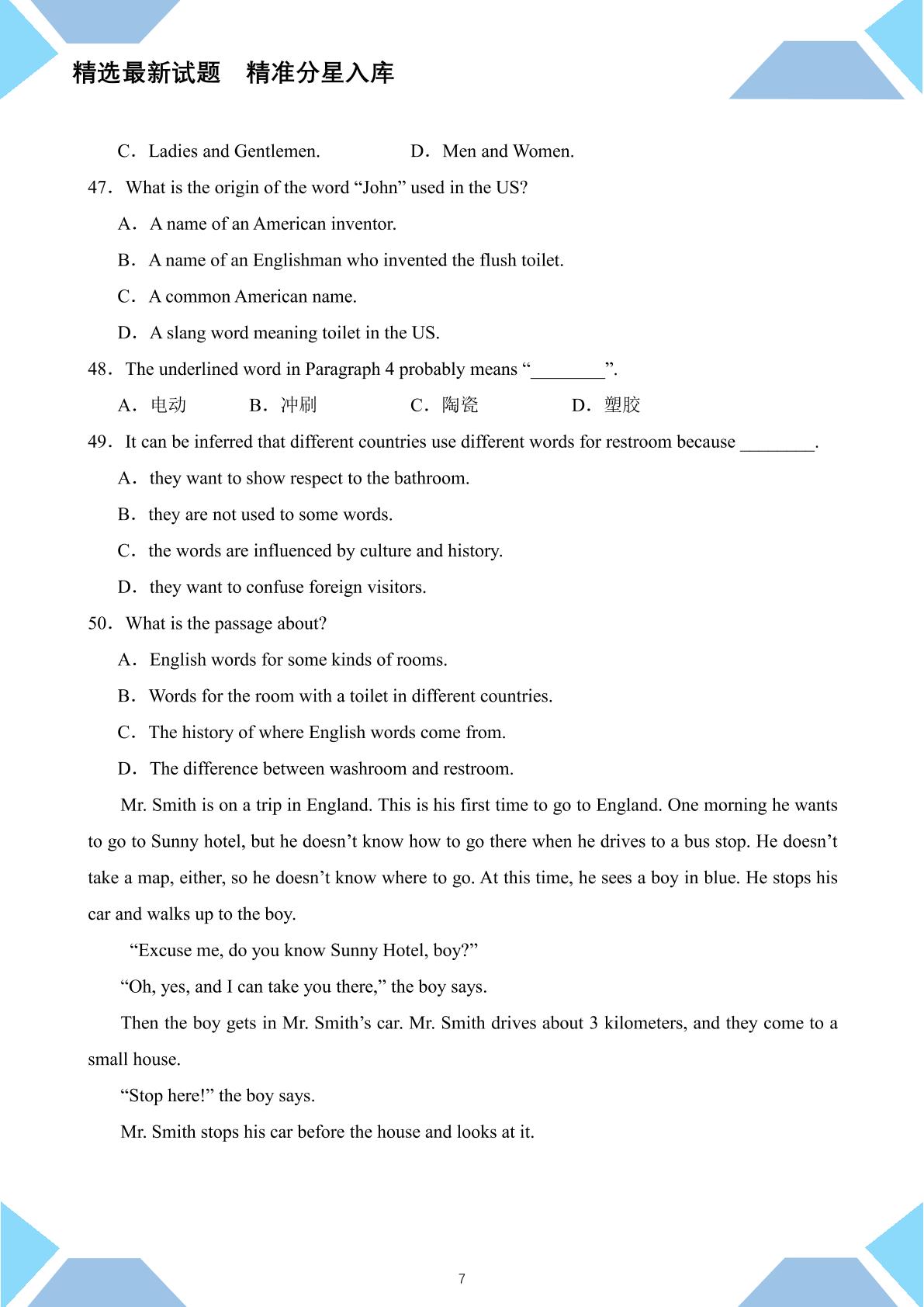 精选最新试题　精准分星入库

C．Ladies and Gentlemen.　　D．Men and Women.

47．What is the origin of the word "John" used in the US?

A．A name of an American inventor.

B．A name of an Englishman who invented the flush toilet.

C．A common American name.

D．A slang word meaning toilet in the US.

48．The underlined word in Paragraph 4 probably means "____".

A．电动　B．冲刷　C．陶瓷　D．塑胶

49．It can be inferred that different countries use different words for restroom because ____.

A．they want to show respect to the bathroom.

B．they are not used to some words.

C．the words are influenced by culture and history.

D．they want to confuse foreign visitors.

50．What is the passage about?

A．English words for some kinds of rooms.

B．Words for the room with a toilet in different countries.

C．The history of where English words come from.

D．The difference between washroom and restroom.

Mr. Smith is on a trip in England. This is his first time to go to England. One morning he wants to go to Sunny hotel, but he doesn't know how to go there when he drives to a bus stop. He doesn't take a map, either, so he doesn't know where to go. At this time, he sees a boy in blue. He stops his car and walks up to the boy.

"Excuse me, do you know Sunny Hotel, boy?"

"Oh, yes, and I can take you there," the boy says.

Then the boy gets in Mr. Smith's car. Mr. Smith drives about 3 kilometers, and they come to a small house.

"Stop here!" the boy says.

Mr. Smith stops his car before the house and looks at it.

7